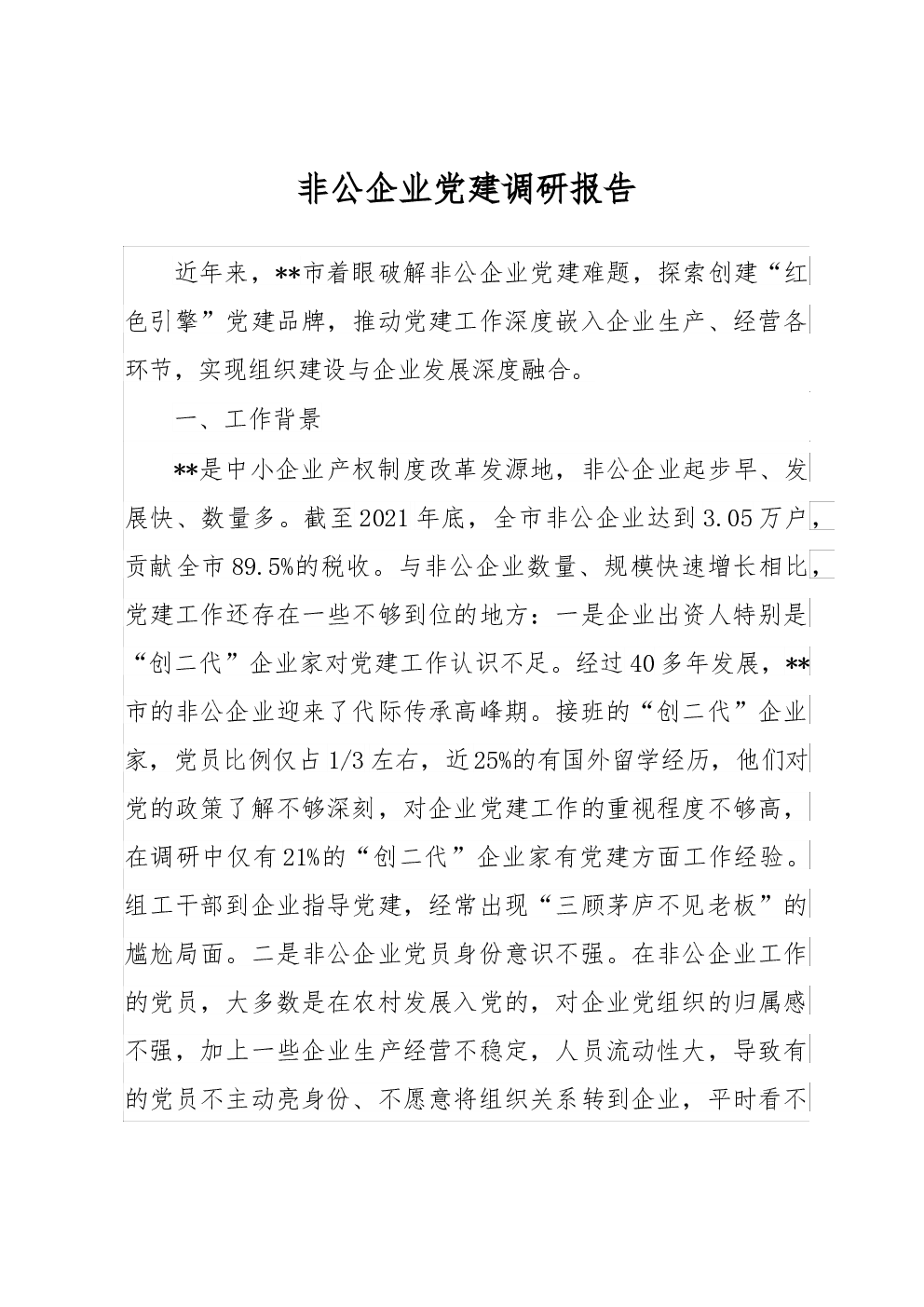 非公企业党建调研报告

近年来，**市着眼破解非公企业党建难题，探索创建“红色引擎”党建品牌，推动党建工作深度嵌入企业生产、经营各环节，实现组织建设与企业发展深度融合。

一、工作背景

**是中小企业产权制度改革发源地，非公企业起步早、发展快、数量多。截至2021年底，全市非公企业达到3.05万户，贡献全市89.5%的税收。与非公企业数量、规模快速增长相比，党建工作还存在一些不够到位的地方：一是企业出资人特别是“创二代”企业家对党建工作认识不足。经过40多年发展，**市的非公企业迎来了代际传承高峰期。接班的“创二代”企业家，党员比例仅占1/3左右，近25%的有国外留学经历，他们对党的政策了解不够深刻，对企业党建工作的重视程度不够高，在调研中仅有21%的“创二代”企业家有党建方面工作经验。组工干部到企业指导党建，经常出现“三顾茅庐不见老板”的尴尬局面。二是非公企业党员身份意识不强。在非公企业工作的党员，大多数是在农村发展入党的，对企业党组织的归属感不强，加上一些企业生产经营不稳定，人员流动性大，导致有的党员不主动亮身份、不愿意将组织关系转到企业，平时看不